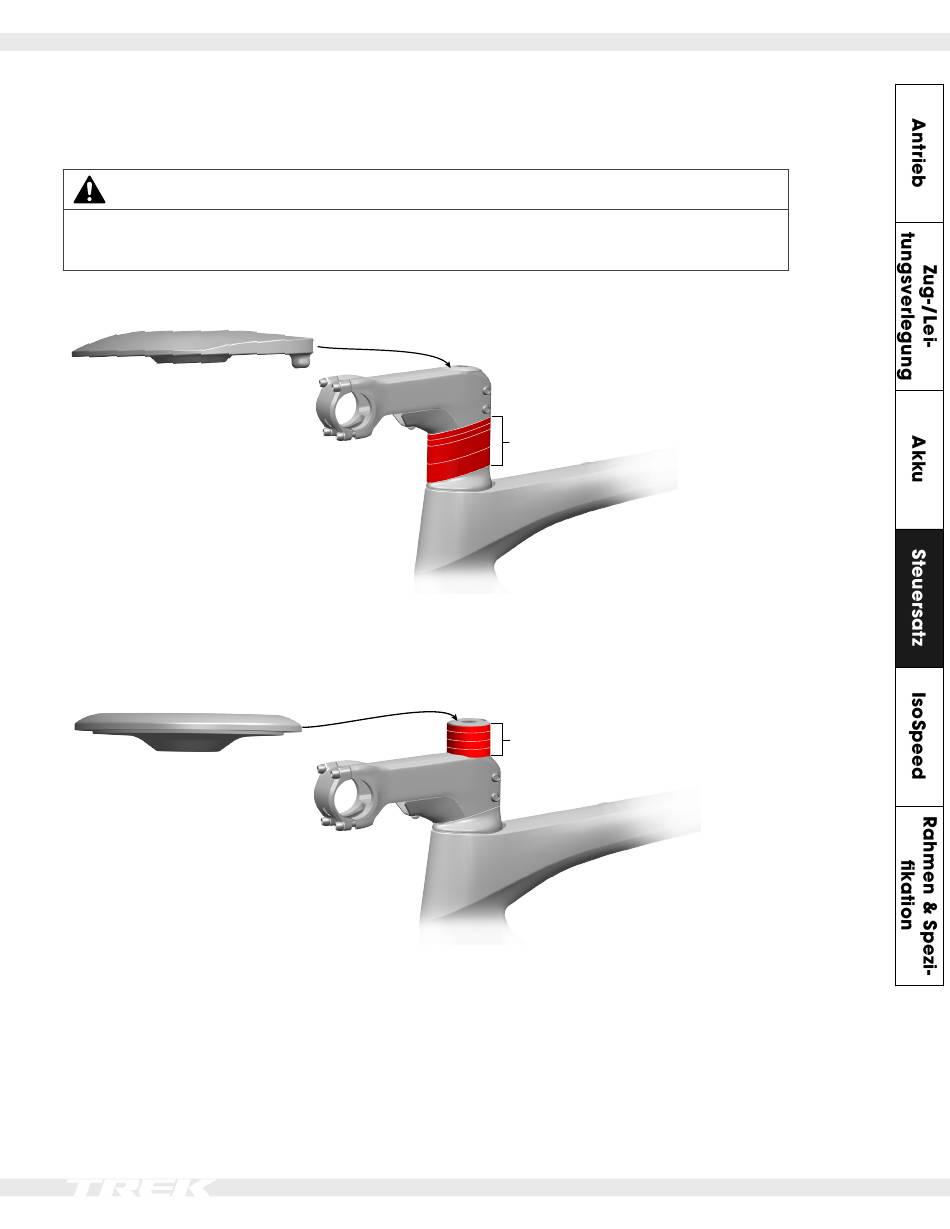 Antrieb

Zug-/Leitungsverlegung

Akku

Steuersatz

IsoSpeed

Rahmen & Spezifikation

TREK